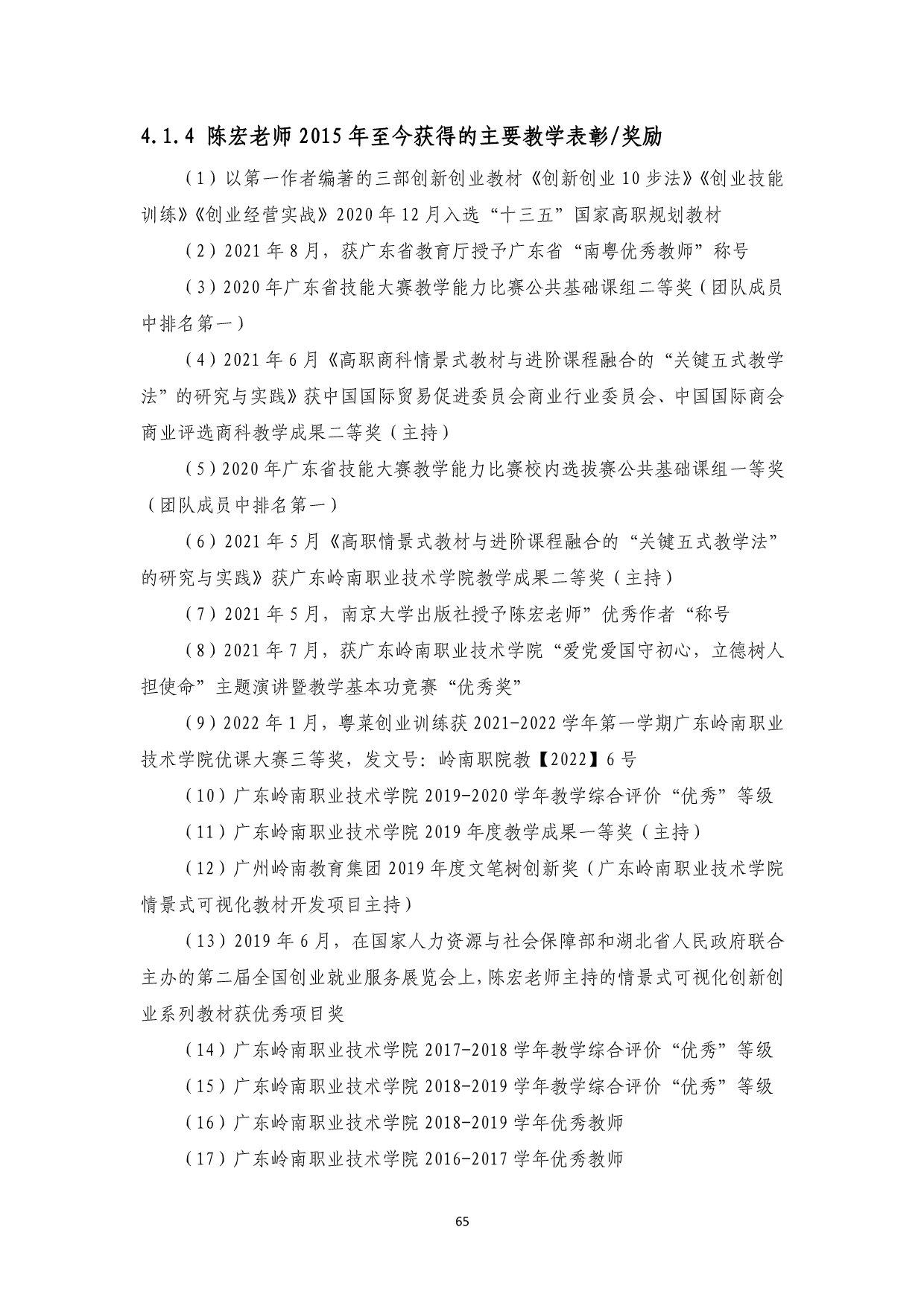 4.1.4 陈宏老师 2015 年至今获得的主要教学表彰/奖励

（1）以第一作者编著的三部创新创业教材《创新创业 10 步法》《创业技能训练》《创业经营实战》2020 年 12 月入选“十三五”国家高职规划教材

（2）2021 年 8 月，获广东省教育厅授予广东省“南粤优秀教师”称号

（3）2020 年广东省技能大赛教学能力比赛公共基础课组二等奖（团队成员中排名第一）

（4）2021 年 6 月《高职商科情景式教材与进阶课程融合的“关键五式教学法”的研究与实践》获中国国际贸易促进委员会商业行业委员会、中国国际商会商业评选商科教学成果二等奖（主持）

（5）2020 年广东省技能大赛教学能力比赛校内选拔赛公共基础课组一等奖（团队成员中排名第一）

（6）2021 年 5 月《高职情景式教材与进阶课程融合的“关键五式教学法”的研究与实践》获广东岭南职业技术学院教学成果二等奖（主持）

（7）2021 年 5 月，南京大学出版社授予陈宏老师”优秀作者“称号

（8）2021 年 7 月，获广东岭南职业技术学院“爱党爱国守初心，立德树人担使命”主题演讲暨教学基本功竞赛“优秀奖”

（9）2022 年 1 月，粤菜创业训练获 2021-2022 学年第一学期广东岭南职业技术学院优课大赛三等奖，发文号：岭南职院教【2022】6 号

（10）广东岭南职业技术学院 2019-2020 学年教学综合评价“优秀”等级

（11）广东岭南职业技术学院 2019 年度教学成果一等奖（主持）

（12）广州岭南教育集团 2019 年度文笔树创新奖（广东岭南职业技术学院情景式可视化教材开发项目主持）

（13）2019 年 6 月，在国家人力资源与社会保障部和湖北省人民政府联合主办的第二届全国创业就业服务展览会上，陈宏老师主持的情景式可视化创新创业系列教材获优秀项目奖

（14）广东岭南职业技术学院 2017-2018 学年教学综合评价“优秀”等级

（15）广东岭南职业技术学院 2018-2019 学年教学综合评价“优秀”等级

（16）广东岭南职业技术学院 2018-2019 学年优秀教师

（17）广东岭南职业技术学院 2016-2017 学年优秀教师

65